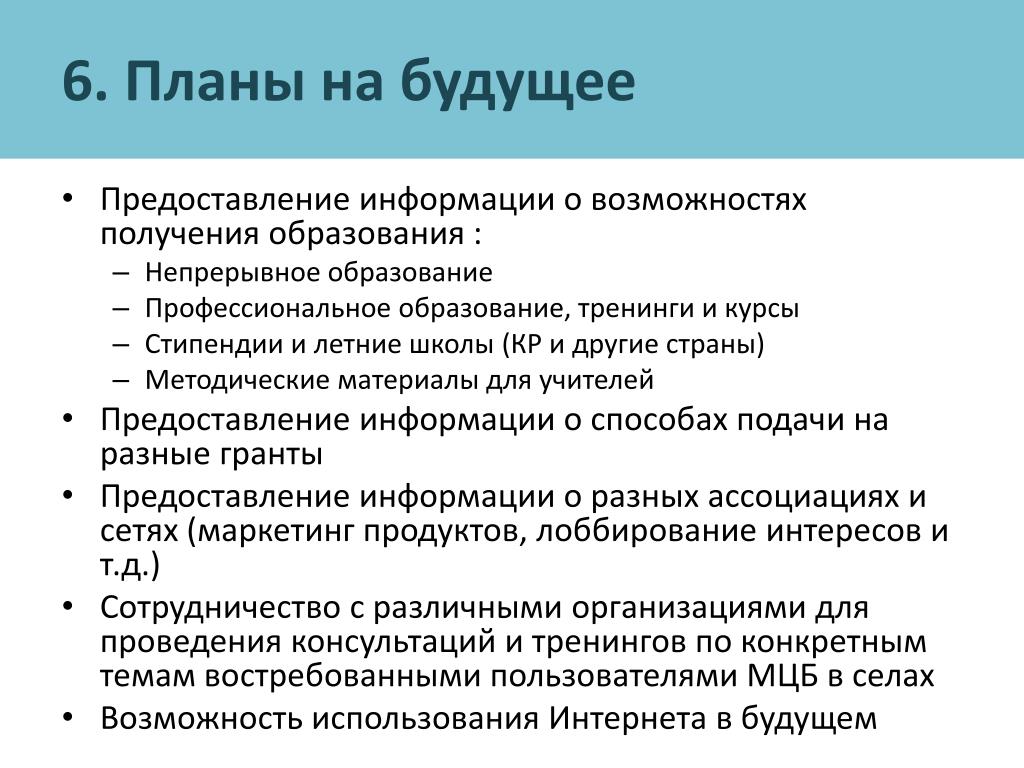 6. Планы на будущее

• Предоставление информации о возможностях получения образования :
– Непрерывное образование
– Профессиональное образование, тренинги и курсы
– Стипендии и летние школы (КР и другие страны)
– Методические материалы для учителей
• Предоставление информации о способах подачи на разные гранты
• Предоставление информации о разных ассоциациях и сетях (маркетинг продуктов, лоббирование интересов и т.д.)
• Сотрудничество с различными организациями для проведения консультаций и тренингов по конкретным темам востребованными пользователями МЦБ в селах
• Возможность использования Интернета в будущем